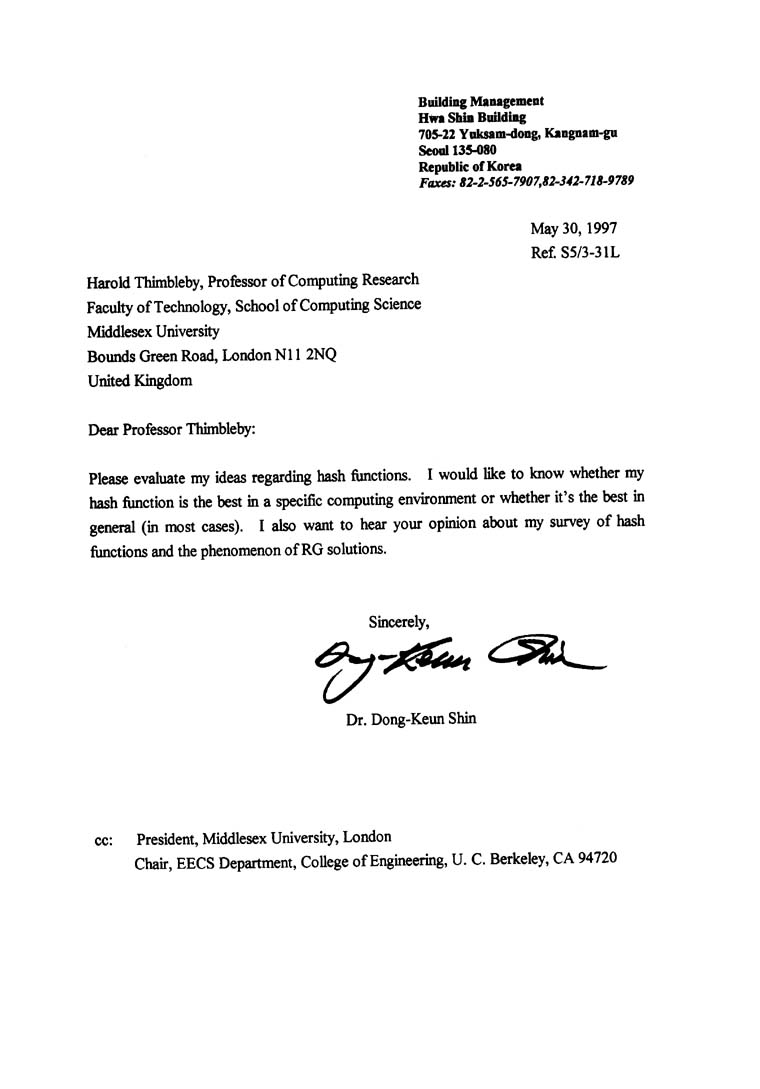 Building Management
Hwa Shin Building
705-22 Yuksam-dong, Kangnam-gu
Seoul 135-080
Republic of Korea
Faxes: 82-2-565-7907,82-342-718-9789

May 30, 1997
Ref. S5/3-31L

Harold Thimbleby, Professor of Computing Research
Faculty of Technology, School of Computing Science
Middlesex University
Bounds Green Road, London N11 2NQ
United Kingdom

Dear Professor Thimbleby:

Please evaluate my ideas regarding hash functions. I would like to know whether my hash function is the best in a specific computing environment or whether it's the best in general (in most cases). I also want to hear your opinion about my survey of hash functions and the phenomenon of RG solutions.

Sincerely,

Dong-Keun Shin

Dr. Dong-Keun Shin

cc: President, Middlesex University, London
Chair, EECS Department, College of Engineering, U. C. Berkeley, CA 94720